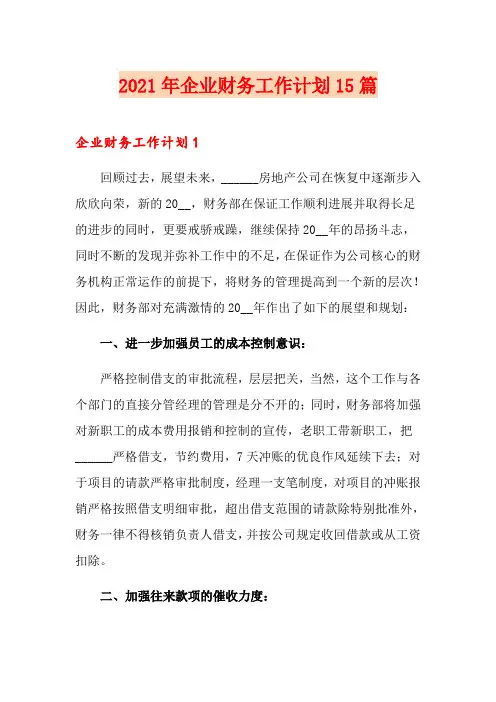 2021年企业财务工作计划15篇

企业财务工作计划1

回顾过去，展望未来，______房地产公司在恢复中逐渐步入欣欣向荣，新的20__，财务部在保证工作顺利进展并取得长足的进步的同时，更要戒骄戒躁，继续保持20__年的昂扬斗志，同时不断的发现并弥补工作中的不足，在保证作为公司核心的财务机构正常运作的前提下，将财务的管理提高到一个新的层次！因此，财务部对充满激情的20__年作出了如下的展望和规划：

一、进一步加强员工的成本控制意识：

严格控制借支的审批流程，层层把关，当然，这个工作与各个部门的直接分管经理的管理是分不开的；同时，财务部将加强对新职工的成本费用报销和控制的宣传，老职工带新职工，把______严格借支，节约费用，7天冲账的优良作风延续下去；对于项目的请款严格审批制度，经理一支笔制度，对项目的冲账报销严格按照借支明细审批，超出借支范围的请款除特别批准外，财务一律不得核销负责人借支，并按公司规定收回借款或从工资扣除。

二、加强往来款项的催收力度：